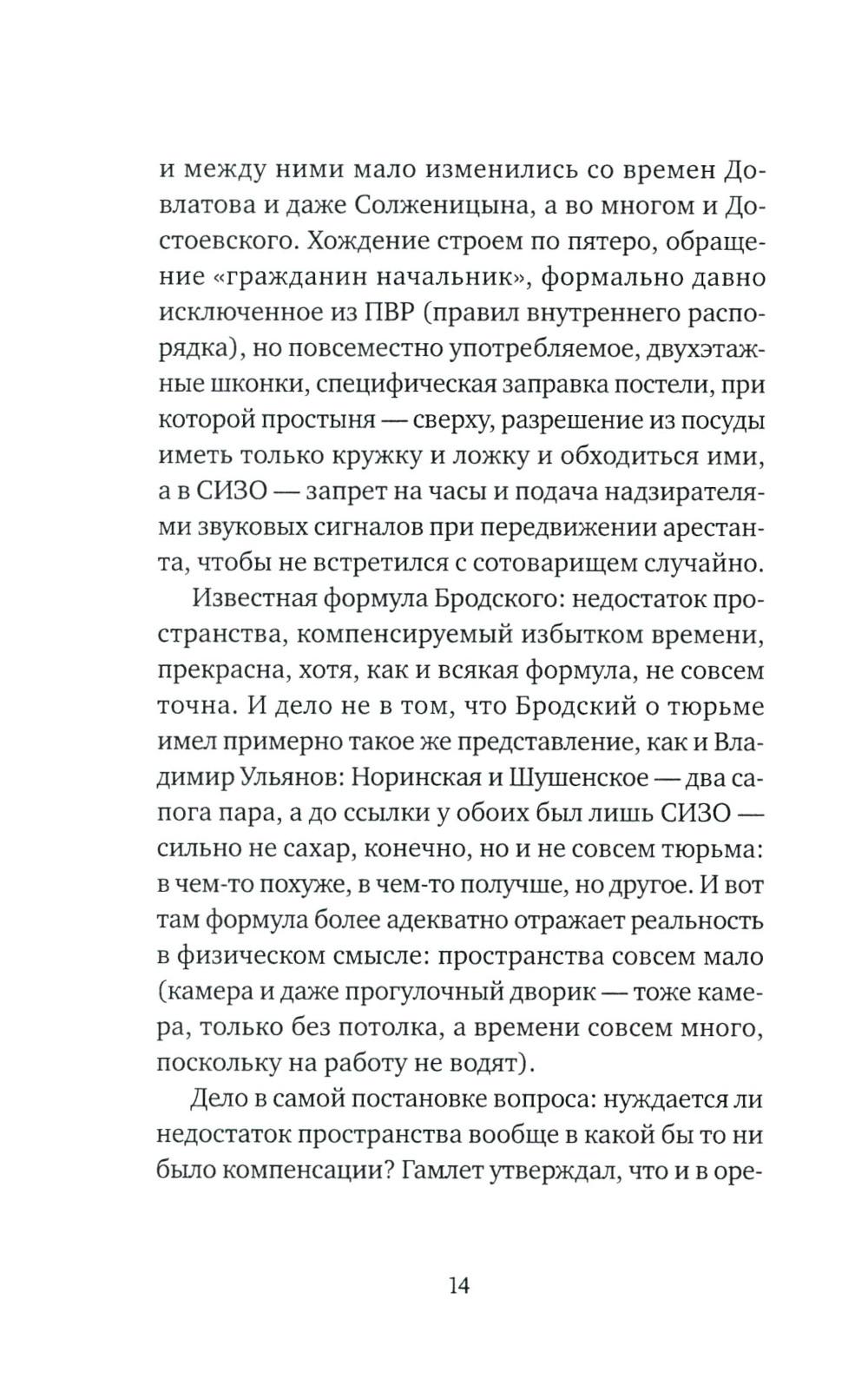 и между ними мало изменились со времен Довлатова и даже Солженицына, а во многом и Достоевского. Хождение строем по пятеро, обращение «гражданин начальник», формально давно исключенное из ПВР (правил внутреннего распорядка), но повсеместно употребляемое, двухэтажные шконки, специфическая заправка постели, при которой простыня — сверху, разрешение из посуды иметь только кружку и ложку и обходиться ими, а в СИЗО — запрет на часы и подача надзирателями звуковых сигналов при передвижении арестанта, чтобы не встретился с сотоварищем случайно.

Известная формула Бродского: недостаток пространства, компенсируемый избытком времени, прекрасна, хотя, как и всякая формула, не совсем точна. И дело не в том, что Бродский о тюрьме имел примерно такое же представление, как и Владимир Ульянов: Норинская и Шушенское — два сапога пара, а до ссылки у обоих был лишь СИЗО — сильно не сахар, конечно, но и не совсем тюрьма: в чем-то похуже, в чем-то получше, но другое. И вот там формула более адекватно отражает реальность в физическом смысле: пространства совсем мало (камера и даже прогулочный дворик — тоже камера, только без потолка, а времени совсем много, поскольку на работу не водят).

Дело в самой постановке вопроса: нуждается ли недостаток пространства вообще в какой бы то ни было компенсации? Гамлет утверждал, что и в оре-

14